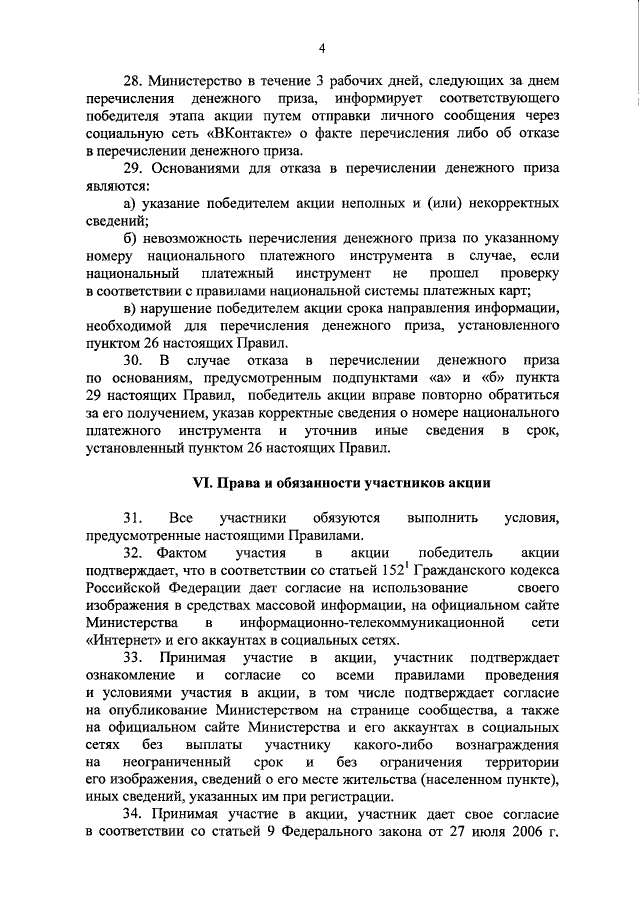 4

28. Министерство в течение 3 рабочих дней, следующих за днем перечисления денежного приза, информирует соответствующего победителя этапа акции путем отправки личного сообщения через социальную сеть «ВКонтакте» о факте перечисления либо об отказе в перечислении денежного приза.

29. Основаниями для отказа в перечислении денежного приза являются:

а) указание победителем акции неполных и (или) некорректных сведений;

б) невозможность перечисления денежного приза по указанному номеру национального платежного инструмента в случае, если национальный платежный инструмент не прошел проверку в соответствии с правилами национальной системы платежных карт;

в) нарушение победителем акции срока направления информации, необходимой для перечисления денежного приза, установленного пунктом 26 настоящих Правил.

30. В случае отказа в перечислении денежного приза по основаниям, предусмотренным подпунктами «а» и «б» пункта 29 настоящих Правил, победитель акции вправе повторно обратиться за его получением, указав корректные сведения о номере национального платежного инструмента и уточнив иные сведения в срок, установленный пунктом 26 настоящих Правил.

VI. Права и обязанности участников акции

31. Все участники обязуются выполнить условия, предусмотренные настоящими Правилами.

32. Фактом участия в акции победитель акции подтверждает, что в соответствии со статьей $152^1$ Гражданского кодекса Российской Федерации дает согласие на использование своего изображения в средствах массовой информации, на официальном сайте Министерства в информационно-телекоммуникационной сети «Интернет» и его аккаунтах в социальных сетях.

33. Принимая участие в акции, участник подтверждает ознакомление и согласие со всеми правилами проведения и условиями участия в акции, в том числе подтверждает согласие на опубликование Министерством на странице сообщества, а также на официальном сайте Министерства и его аккаунтах в социальных сетях без выплаты участнику какого-либо вознаграждения на неограниченный срок и без ограничения территории его изображения, сведений о его месте жительства (населенном пункте), иных сведений, указанных им при регистрации.

34. Принимая участие в акции, участник дает свое согласие в соответствии со статьей 9 Федерального закона от 27 июля 2006 г.